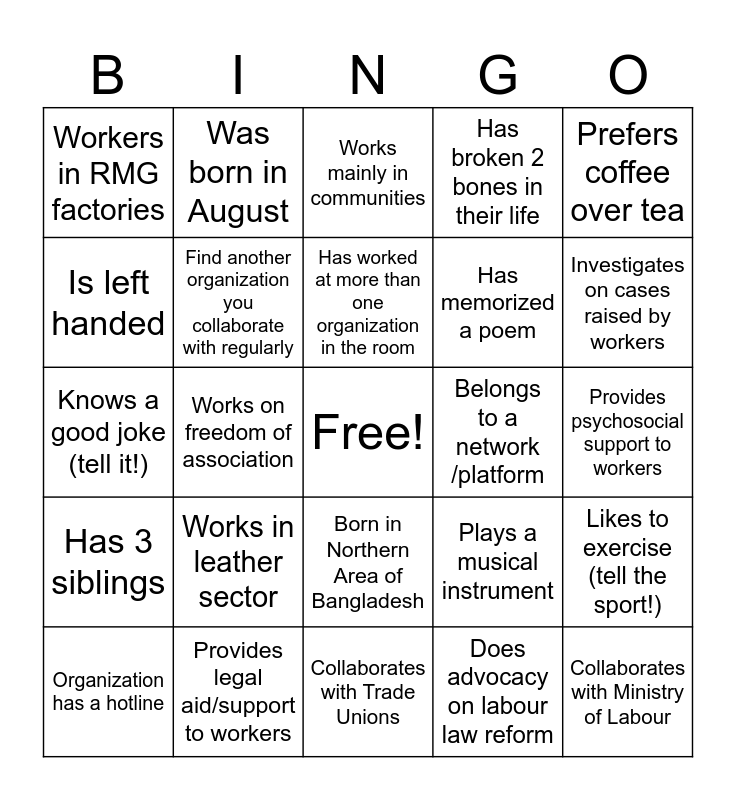 | B | I | N | G | O |
|---|---|---|---|---|
| Workers in RMG factories | Was born in August | Works mainly in communities | Has broken 2 bones in their life | Prefers coffee over tea |
| Is left handed | Find another organization you collaborate with regularly | Has worked at more than one organization in the room | Has memorized a poem | Investigates on cases raised by workers |
| Knows a good joke (tell it!) | Works on freedom of association | Free! | Belongs to a network /platform | Provides psychosocial support to workers |
| Has 3 siblings | Works in leather sector | Born in Northern Area of Bangladesh | Plays a musical instrument | Likes to exercise (tell the sport!) |
| Organization has a hotline | Provides legal aid/support to workers | Collaborates with Trade Unions | Does advocacy on labour law reform | Collaborates with Ministry of Labour |